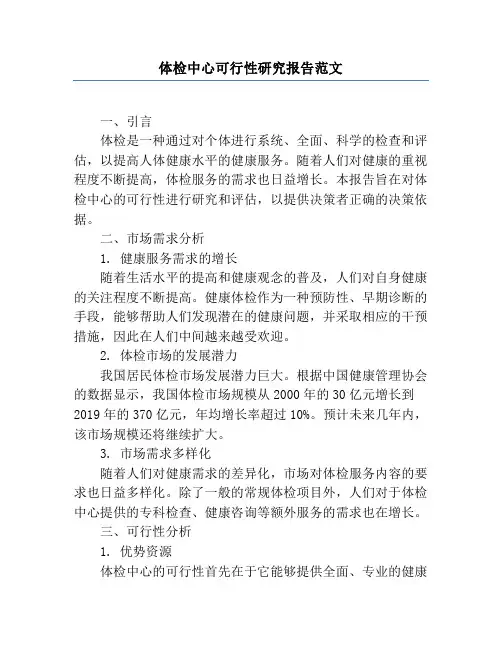 体检中心可行性研究报告范文

一、引言

体检是一种通过对个体进行系统、全面、科学的检查和评估，以提高人体健康水平的健康服务。随着人们对健康的重视程度不断提高，体检服务的需求也日益增长。本报告旨在对体检中心的可行性进行研究和评估，以提供决策者正确的决策依据。

二、市场需求分析

1. 健康服务需求的增长

随着生活水平的提高和健康观念的普及，人们对自身健康的关注程度不断提高。健康体检作为一种预防性、早期诊断的手段，能够帮助人们发现潜在的健康问题，并采取相应的干预措施，因此在人们中间越来越受欢迎。

2. 体检市场的发展潜力

我国居民体检市场发展潜力巨大。根据中国健康管理协会的数据显示，我国体检市场规模从 2000 年的 30 亿元增长到 2019 年的 370 亿元，年均增长率超过 10%。预计未来几年内，该市场规模还将继续扩大。

3. 市场需求多样化

随着人们对健康需求的差异化，市场对体检服务内容的要求也日益多样化。除了一般的常规体检项目外，人们对于体检中心提供的专科检查、健康咨询等额外服务的需求也在增长。

三、可行性分析

1. 优势资源

体检中心的可行性首先在于它能够提供全面、专业的健康